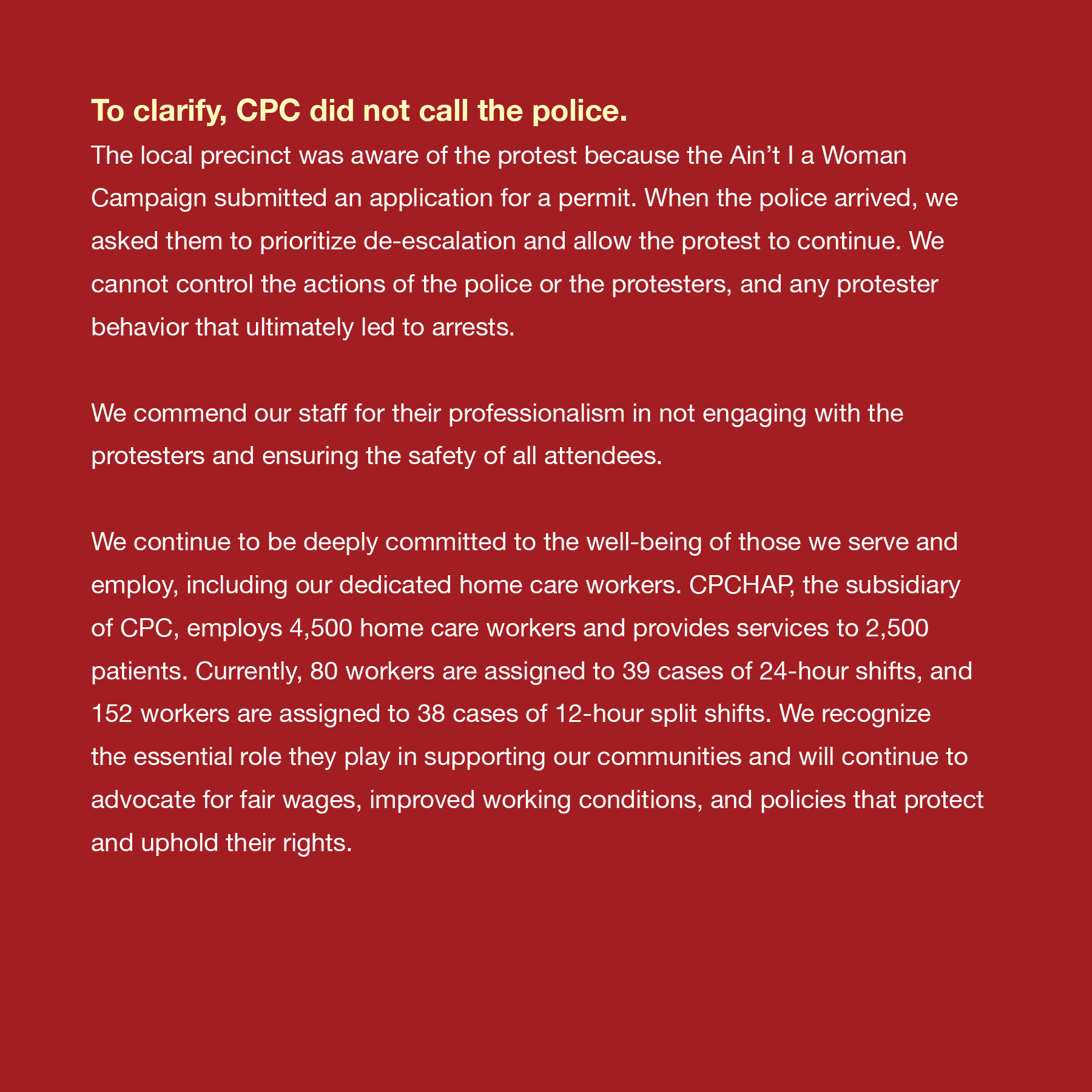 To clarify, CPC did not call the police.

The local precinct was aware of the protest because the Ain’t I a Woman Campaign submitted an application for a permit. When the police arrived, we asked them to prioritize de-escalation and allow the protest to continue. We cannot control the actions of the police or the protesters, and any protester behavior that ultimately led to arrests.

We commend our staff for their professionalism in not engaging with the protesters and ensuring the safety of all attendees.

We continue to be deeply committed to the well-being of those we serve and employ, including our dedicated home care workers. CPCHAP, the subsidiary of CPC, employs 4,500 home care workers and provides services to 2,500 patients. Currently, 80 workers are assigned to 39 cases of 24-hour shifts, and 152 workers are assigned to 38 cases of 12-hour split shifts. We recognize the essential role they play in supporting our communities and will continue to advocate for fair wages, improved working conditions, and policies that protect and uphold their rights.